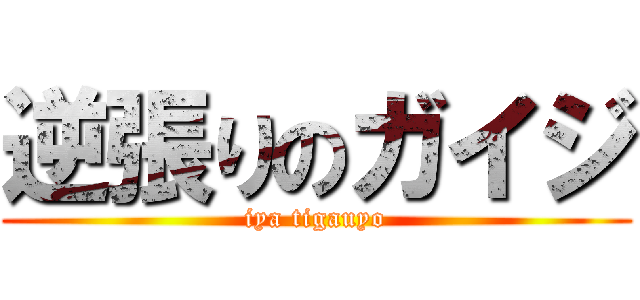 逆張りのガイジ

iya tigauyo